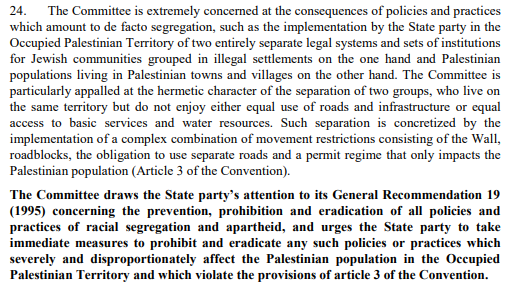 24. The Committee is extremely concerned at the consequences of policies and practices which amount to de facto segregation, such as the implementation by the State party in the Occupied Palestinian Territory of two entirely separate legal systems and sets of institutions for Jewish communities grouped in illegal settlements on the one hand and Palestinian populations living in Palestinian towns and villages on the other hand. The Committee is particularly appalled at the hermetic character of the separation of two groups, who live on the same territory but do not enjoy either equal use of roads and infrastructure or equal access to basic services and water resources. Such separation is concretized by the implementation of a complex combination of movement restrictions consisting of the Wall, roadblocks, the obligation to use separate roads and a permit regime that only impacts the Palestinian population (Article 3 of the Convention).

The Committee draws the State party's attention to its General Recommendation 19 (1995) concerning the prevention, prohibition and eradication of all policies and practices of racial segregation and apartheid, and urges the State party to take immediate measures to prohibit and eradicate any such policies or practices which severely and disproportionately affect the Palestinian population in the Occupied Palestinian Territory and which violate the provisions of article 3 of the Convention.